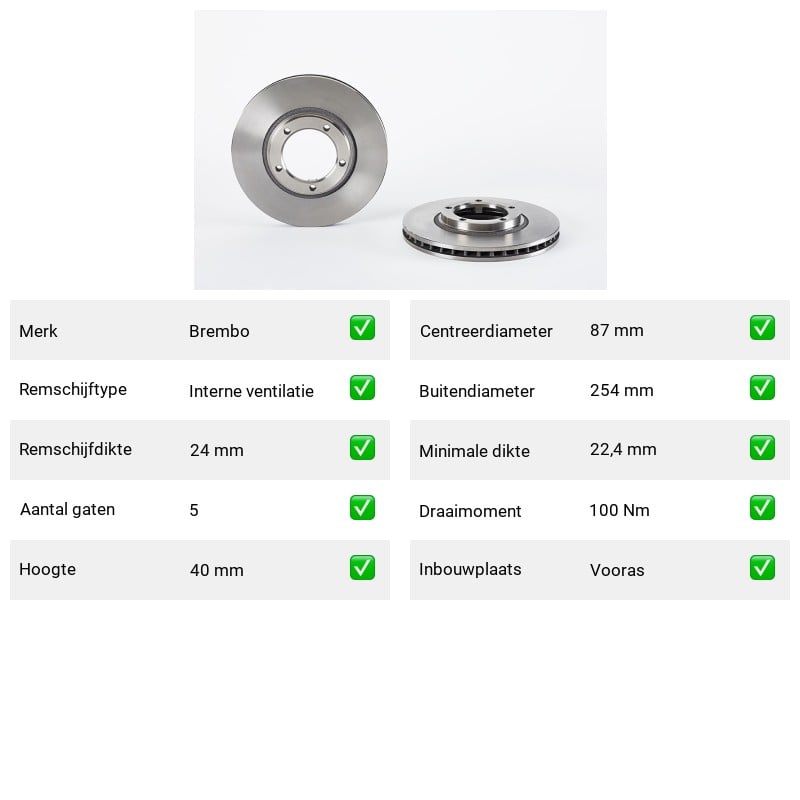 Merk Brembo ☑
Remschijftype Interne ventilatie ☑
Remschijfdikte 24 mm ☑
Aantal gaten 5 ☑
Hoogte 40 mm ☑

Centreerdiameter 87 mm ☑
Buitendiameter 254 mm ☑
Minimale dikte 22,4 mm ☑
Draaimoment 100 Nm ☑
Inbouwplaats Vooras ☑